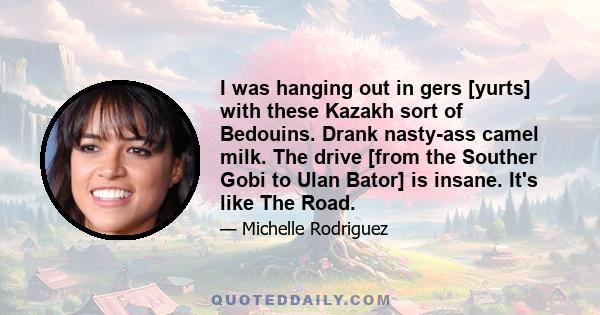 I was hanging out in gers [yurts] with these Kazakh sort of Bedouins. Drank nasty-ass camel milk. The drive [from the Souther Gobi to Ulan Bator] is insane. It's like The Road.

— Michelle Rodriguez

QUOTEDDAILY.COM